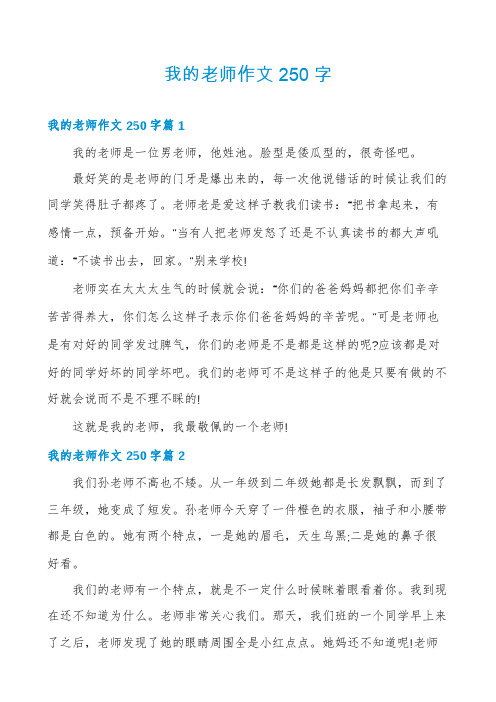 我的老师作文 250 字

我的老师作文 250 字篇 1

我的老师是一位男老师，他姓池。脸型是倭瓜型的，很奇怪吧。

最好笑的是老师的门牙是爆出来的，每一次他说错话的时候让我们的同学笑得肚子都疼了。老师老是爱这样子教我们读书："把书拿起来，有感情一点，预备开始。"当有人把老师发怒了还是不认真读书的都大声吼道："不读书出去，回家。"别来学校!

老师实在太太太生气的时候就会说："你们的爸爸妈妈都把你们辛辛苦苦得养大，你们怎么这样子表示你们爸爸妈妈的辛苦呢。"可是老师也是有对好的同学发过脾气，你们的老师是不是都是这样的呢?应该都是对好的同学好坏的同学坏吧。我们的老师可不是这样子的他是只要有做的不好就会说而不是不理不睬的!

这就是我的老师，我最敬佩的一个老师!

我的老师作文 250 字篇 2

我们孙老师不高也不矮。从一年级到二年级她都是长发飘飘，而到了三年级，她变成了短发。孙老师今天穿了一件橙色的衣服，袖子和小腰带都是白色的。她有两个特点，一是她的眉毛，天生乌黑;二是她的鼻子很好看。

我们的老师有一个特点，就是不一定什么时候眯着眼看着你。我到现在还不知道为什么。老师非常关心我们。那天，我们班的一个同学早上来了之后，老师发现了她的眼睛周围全是小红点点。她妈还不知道呢!老师